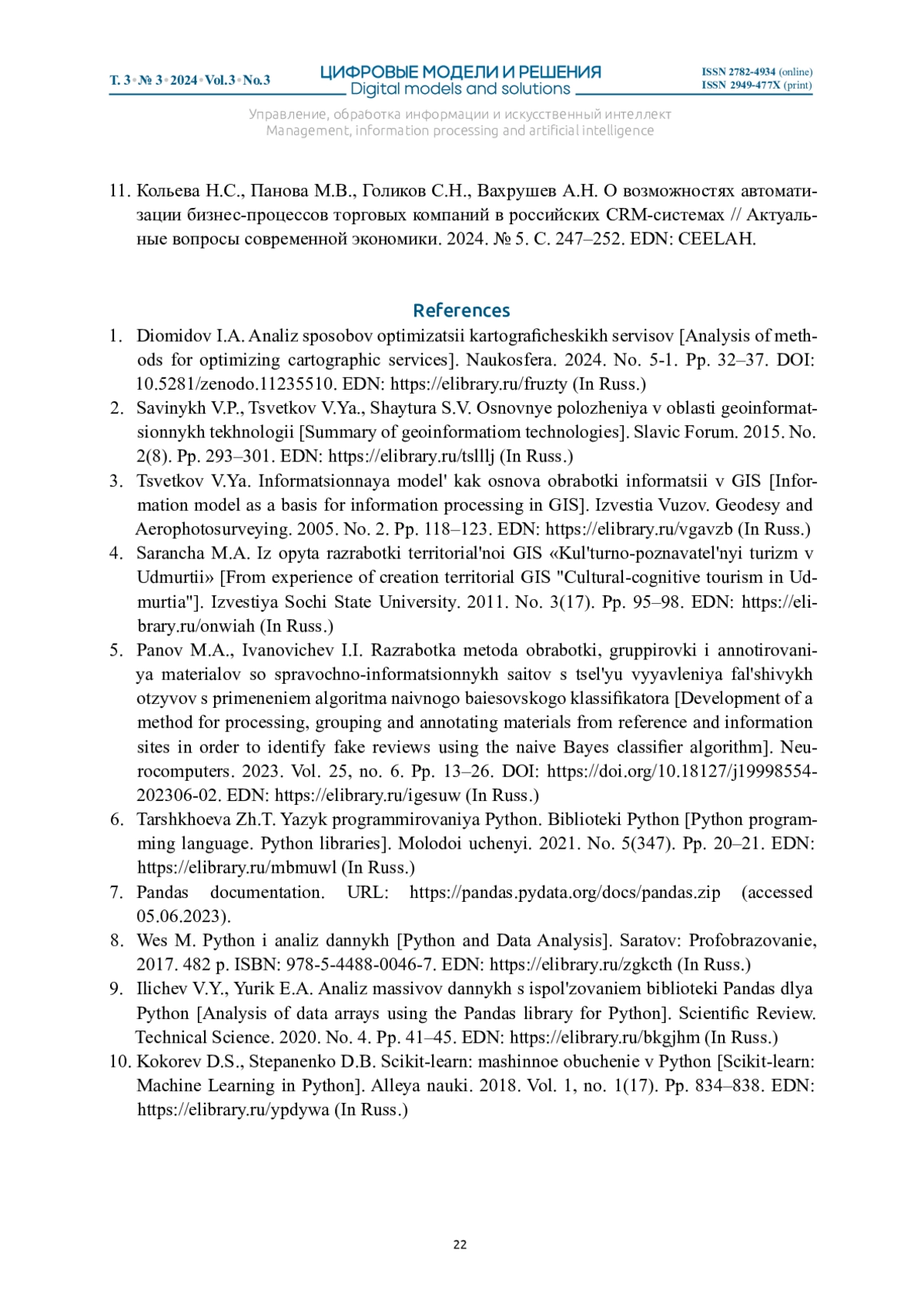 Т. 3 • № 3 • 2024 • Vol.3 • No.3

ЦИФРОВЫЕ МОДЕЛИ И РЕШЕНИЯ
Digital models and solutions

ISSN 2782-4934 (online)
ISSN 2949-477X (print)

Управление, обработка информации и искусственный интеллект
Management, information processing and artificial intelligence

11. Кольева Н.С., Панова М.В., Голиков С.Н., Вахрушев А.Н. О возможностях автоматизации бизнес-процессов торговых компаний в российских CRM-системах // Актуальные вопросы современной экономики. 2024. № 5. С. 247–252. EDN: CEELAH.

References

1. Diomidov I.A. Analiz sposobov optimizatsii kartograficheskikh servisov [Analysis of methods for optimizing cartographic services]. Naukosfera. 2024. No. 5-1. Pp. 32–37. DOI: 10.5281/zenodo.11235510. EDN: https://elibrary.ru/fruzty (In Russ.)
2. Savinykh V.P., Tsvetkov V.Ya., Shaytura S.V. Osnovnye polozheniya v oblasti geoinformatsionnykh tekhnologii [Summary of geoinformatiom technologies]. Slavic Forum. 2015. No. 2(8). Pp. 293–301. EDN: https://elibrary.ru/tslllj (In Russ.)
3. Tsvetkov V.Ya. Informatsionnaya model' kak osnova obrabotki informatsii v GIS [Information model as a basis for information processing in GIS]. Izvestia Vuzov. Geodesy and Aerophotosurveying. 2005. No. 2. Pp. 118–123. EDN: https://elibrary.ru/vgavzb (In Russ.)
4. Sarancha M.A. Iz opyta razrabotki territorial'noi GIS «Kul'turno-poznavatel'nyi turizm v Udmurtii» [From experience of creation territorial GIS "Cultural-cognitive tourism in Udmurtia"]. Izvestiya Sochi State University. 2011. No. 3(17). Pp. 95–98. EDN: https://elibrary.ru/onwiah (In Russ.)
5. Panov M.A., Ivanovichev I.I. Razrabotka metoda obrabotki, gruppirovki i annotirovaniya materialov so spravochno-informatsionnykh saitov s tsel'yu vyyavleniya fal'shivykh otzyvov s primeneniem algoritma naivnogo baiesovskogo klassifikatora [Development of a method for processing, grouping and annotating materials from reference and information sites in order to identify fake reviews using the naive Bayes classifier algorithm]. Neurocomputers. 2023. Vol. 25, no. 6. Pp. 13–26. DOI: https://doi.org/10.18127/j19998554-202306-02. EDN: https://elibrary.ru/igesuw (In Russ.)
6. Tarshkhoeva Zh.T. Yazyk programmirovaniya Python. Biblioteki Python [Python programming language. Python libraries]. Molodoi uchenyi. 2021. No. 5(347). Pp. 20–21. EDN: https://elibrary.ru/mbmuwl (In Russ.)
7. Pandas documentation. URL: https://pandas.pydata.org/docs/pandas.zip (accessed 05.06.2023).
8. Wes M. Python i analiz dannykh [Python and Data Analysis]. Saratov: Profobrazovanie, 2017. 482 p. ISBN: 978-5-4488-0046-7. EDN: https://elibrary.ru/zgkcth (In Russ.)
9. Ilichev V.Y., Yurik E.A. Analiz massivov dannykh s ispol'zovaniem biblioteki Pandas dlya Python [Analysis of data arrays using the Pandas library for Python]. Scientific Review. Technical Science. 2020. No. 4. Pp. 41–45. EDN: https://elibrary.ru/bkgjhm (In Russ.)
10. Kokorev D.S., Stepanenko D.B. Scikit-learn: mashinnoe obuchenie v Python [Scikit-learn: Machine Learning in Python]. Alleya nauki. 2018. Vol. 1, no. 1(17). Pp. 834–838. EDN: https://elibrary.ru/ypdywa (In Russ.)

22